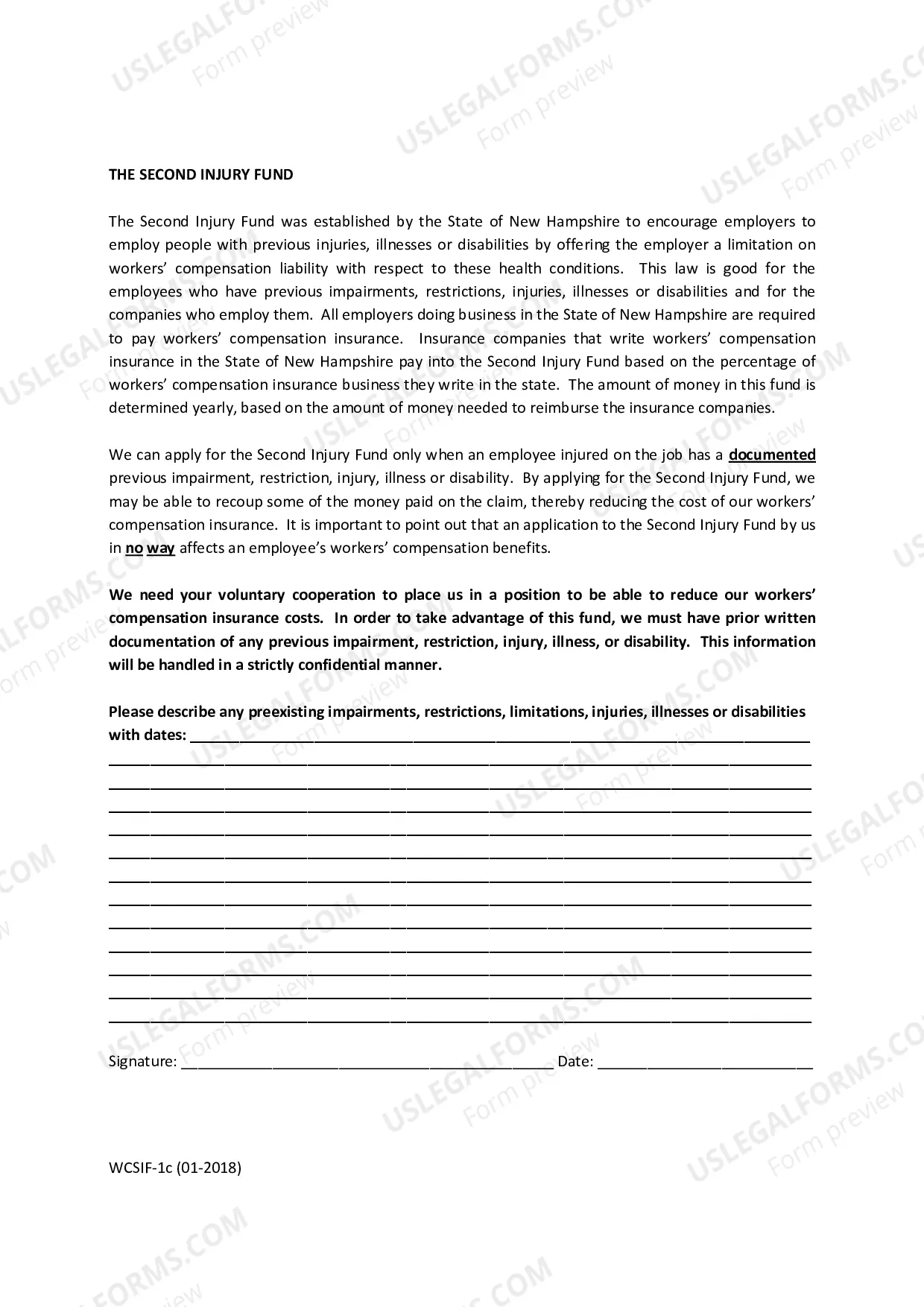 THE SECOND INJURY FUND

The Second Injury Fund was established by the State of New Hampshire to encourage employers to employ people with previous injuries, illnesses or disabilities by offering the employer a limitation on workers' compensation liability with respect to these health conditions. This law is good for the employees who have previous impairments, restrictions, injuries, illnesses or disabilities and for the companies who employ them. All employers doing business in the State of New Hampshire are required to pay workers' compensation insurance. Insurance companies that write workers' compensation insurance in the State of New Hampshire pay into the Second Injury Fund based on the percentage of workers' compensation insurance business they write in the state. The amount of money in this fund is determined yearly, based on the amount of money needed to reimburse the insurance companies.

We can apply for the Second Injury Fund only when an employee injured on the job has a documented previous impairment, restriction, injury, illness or disability. By applying for the Second Injury Fund, we may be able to recoup some of the money paid on the claim, thereby reducing the cost of our workers' compensation insurance. It is important to point out that an application to the Second Injury Fund by us in no way affects an employee's workers' compensation benefits.

We need your voluntary cooperation to place us in a position to be able to reduce our workers' compensation insurance costs. In order to take advantage of this fund, we must have prior written documentation of any previous impairment, restriction, injury, illness, or disability. This information will be handled in a strictly confidential manner.

Please describe any preexisting impairments, restrictions, limitations, injuries, illnesses or disabilities with dates: ____
____
____
____
____
____
____
____
____
____
____
____
____

Signature: ____ Date: ____

WCSIF-1c (01-2018)

USLEGALFORMS.COM Form preview